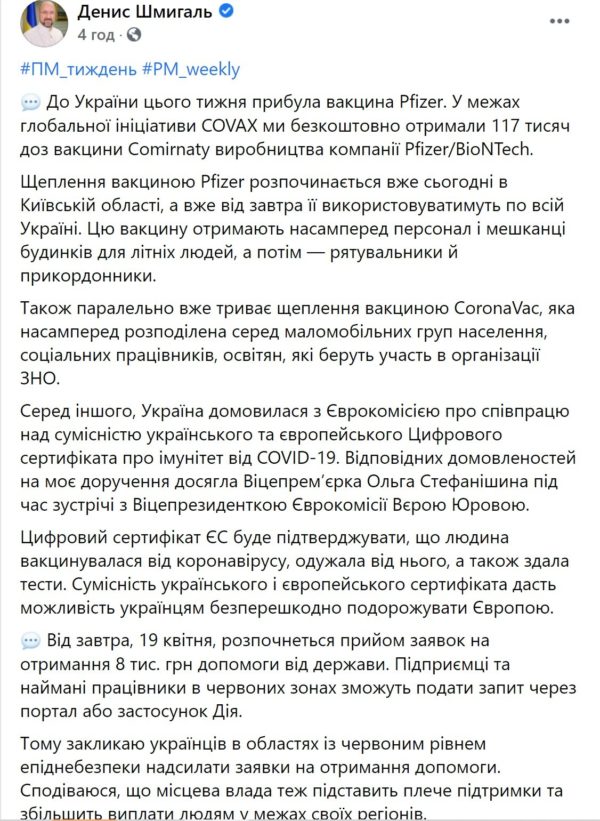 Денис Шмигаль
4 год ·

#ПМ_тиждень #PM_weekly

До України цього тижня прибула вакцина Pfizer. У межах глобальної ініціативи COVAX ми безкоштовно отримали 117 тисяч доз вакцини Comirnaty виробництва компанії Pfizer/BioNTech.

Щеплення вакциною Pfizer розпочинається вже сьогодні в Київській області, а вже від завтра її використовуватимуть по всій Україні. Цю вакцину отримають насамперед персонал і мешканці будинків для літніх людей, а потім — рятувальники й прикордонники.

Також паралельно вже триває щеплення вакциною CoronaVac, яка насамперед розподілена серед маломобільних груп населення, соціальних працівників, освітян, які беруть участь в організації ЗНО.

Серед іншого, Україна домовилася з Єврокомісією про співпрацю над сумісністю українського та європейського Цифрового сертифіката про імунітет від COVID-19. Відповідних домовленостей на моє доручення досягла Віцепрем'єрка Ольга Стефанішина під час зустрічі з Віцепрезиденткою Єврокомісії Вєрою Юровою.

Цифровий сертифікат ЄС буде підтверджувати, що людина вакцинувалася від коронавірусу, одужала від нього, а також здала тести. Сумісність українського і європейського сертифіката дасть можливість українцям безперешкодно подорожувати Європою.

Від завтра, 19 квітня, розпочнеться прийом заявок на отримання 8 тис. грн допомоги від держави. Підприємці та наймані працівники в червоних зонах зможуть подати запит через портал або застосунок Дія.

Тому закликаю українців в областях із червоним рівнем епіднебезпеки надсилати заявки на отримання допомоги. Сподіваюся, що місцева влада теж підставить плече підтримки та збільшить виплати людям у межах своїх регіонів.